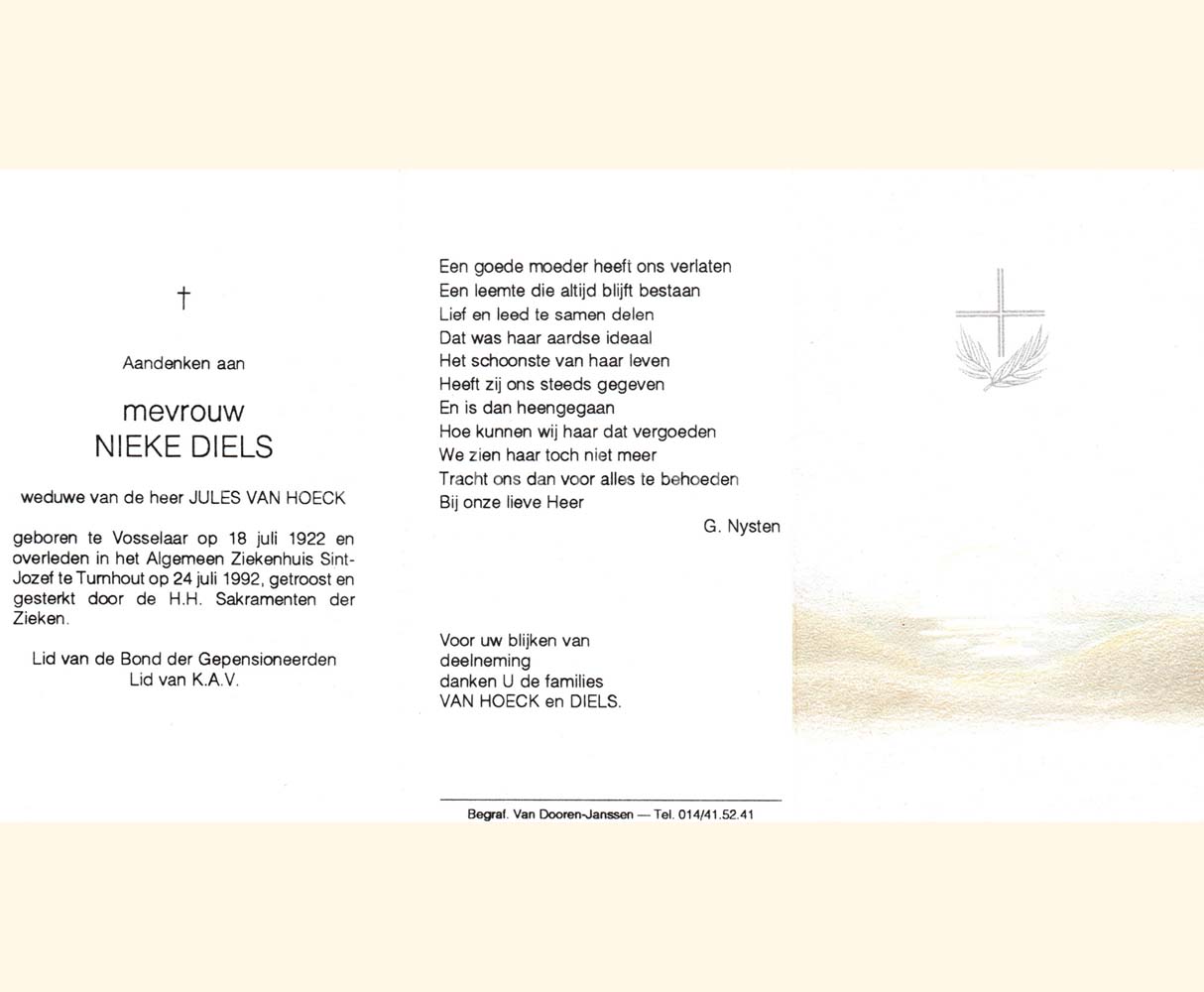 †

Aandenken aan

mevrouw
NIEKE DIELS

weduwe van de heer JULES VAN HOECK

geboren te Vosselaar op 18 juli 1922 en overleden in het Algemeen Ziekenhuis Sint-Jozef te Turnhout op 24 juli 1992, getroost en gesterkt door de H.H. Sakramenten der Zieken.

Lid van de Bond der Gepensioneerden
Lid van K.A.V.

Een goede moeder heeft ons verlaten
Een leemte die altijd blijft bestaan
Lief en leed te samen delen
Dat was haar aardse ideaal
Het schoonste van haar leven
Heeft zij ons steeds gegeven
En is dan heengegaan
Hoe kunnen wij haar dat vergoeden
We zien haar toch niet meer
Tracht ons dan voor alles te behoeden
Bij onze lieve Heer

G. Nysten

Voor uw blijken van
deelneming
danken U de families
VAN HOECK en DIELS.

Begraf. Van Dooren-Janssen — Tel. 014/41.52.41